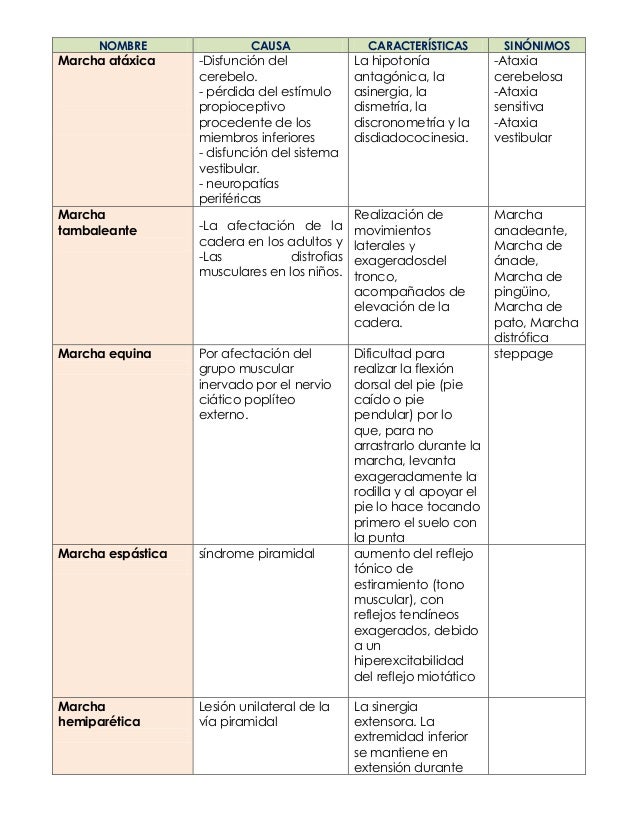 | NOMBRE | CAUSA | CARACTERÍSTICAS | SINÓNIMOS |
|---|---|---|---|
| Marcha atáxica | -Disfunción del cerebelo. - pérdida del estímulo propioceptivo procedente de los miembros inferiores - disfunción del sistema vestibular. - neuropatías periféricas | La hipotonía antagónica, la asinergia, la dismetría, la discronometría y la disdiadococinesia. | -Ataxia cerebelosa -Ataxia sensitiva -Ataxia vestibular |
| Marcha tambaleante | -La afectación de la cadera en los adultos y -Las distrofias musculares en los niños. | Realización de movimientos laterales y exageradosdel tronco, acompañados de elevación de la cadera. | Marcha anadeante, Marcha de ánade, Marcha de pingüino, Marcha de pato, Marcha distrófica |
| Marcha equina | Por afectación del grupo muscular inervado por el nervio ciático poplíteo externo. | Dificultad para realizar la flexión dorsal del pie (pie caído o pie pendular) por lo que, para no arrastrarlo durante la marcha, levanta exageradamente la rodilla y al apoyar el pie lo hace tocando primero el suelo con la punta | steppage |
| Marcha espástica | síndrome piramidal | aumento del reflejo tónico de estiramiento (tono muscular), con reflejos tendíneos exagerados, debido a un hiperexcitabilidad del reflejo miotático | |
| Marcha hemiparética | Lesión unilateral de la vía piramidal | La sinergia extensora. La extremidad inferior se mantiene en extensión durante | |